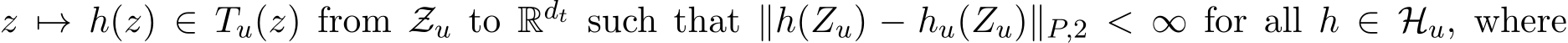 $z \mapsto h(z) \in T_u(z)$ from $\mathcal{Z}_u$ to $\mathbb{R}^{d_t}$ such that $\|h(Z_u) - h_u(Z_u)\|_{P,2} < \infty$ for all $h \in \mathcal{H}_u$, where